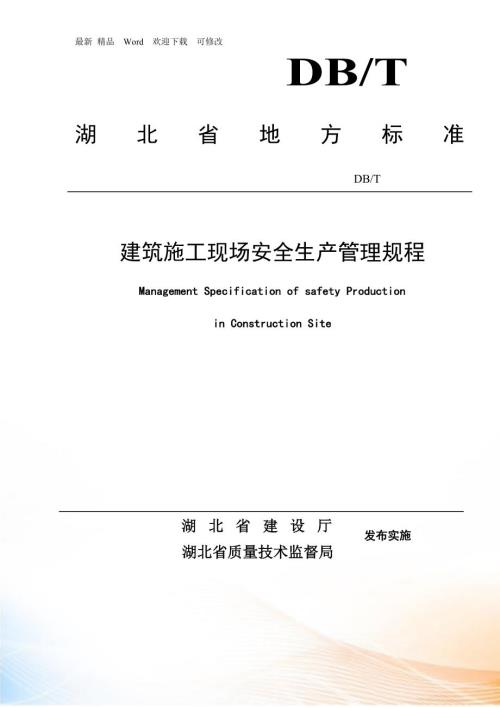 最新 精品 Word 欢迎下载 可修改

DB/T

湖 北 省 地 方 标 准

DB/T

建筑施工现场安全生产管理规程

Management Specification of safety Production

in Construction Site

湖 北 省 建 设 厅
湖北省质量技术监督局

发布实施